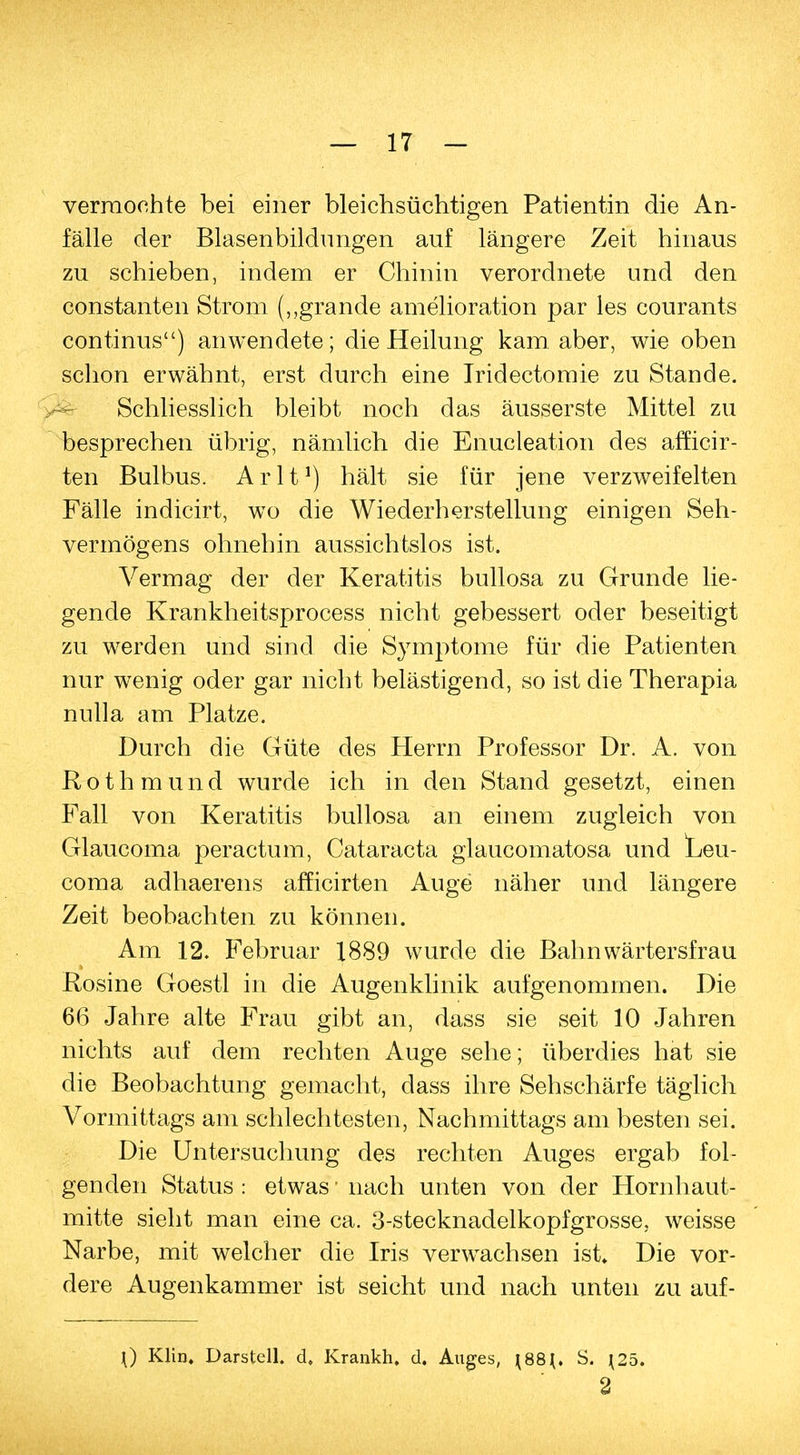 — 17 —

vermochte bei einer bleichsüchtigen Patientin die Anfälle der Blasenbildungen auf längere Zeit hinaus zu schieben, indem er Chinin verordnete und den constanten Strom („grande amélioration par les courants continus“) anwendete; die Heilung kam aber, wie oben schon erwähnt, erst durch eine Iridectomie zu Stande.

Schliesslich bleibt noch das äusserste Mittel zu besprechen übrig, nämlich die Enucleation des afficirten Bulbus. Arlt$^1$) hält sie für jene verzweifelten Fälle indicirt, wo die Wiederherstellung einigen Sehvermögens ohnehin aussichtslos ist.

Vermag der der Keratitis bullosa zu Grunde liegende Krankheitsprocess nicht gebessert oder beseitigt zu werden und sind die Symptome für die Patienten nur wenig oder gar nicht belästigend, so ist die Therapia nulla am Platze.

Durch die Güte des Herrn Professor Dr. A. von Rothmund wurde ich in den Stand gesetzt, einen Fall von Keratitis bullosa an einem zugleich von Glaucoma peractum, Cataracta glaucomatosa und Leucoma adhaerens afficirten Auge näher und längere Zeit beobachten zu können.

Am 12. Februar 1889 wurde die Bahnwärtersfrau Rosine Goestl in die Augenklinik aufgenommen. Die 66 Jahre alte Frau gibt an, dass sie seit 10 Jahren nichts auf dem rechten Auge sehe; überdies hat sie die Beobachtung gemacht, dass ihre Sehschärfe täglich Vormittags am schlechtesten, Nachmittags am besten sei.

Die Untersuchung des rechten Auges ergab folgenden Status: etwas nach unten von der Hornhautmitte sieht man eine ca. 3-stecknadelkopfgrosse, weisse Narbe, mit welcher die Iris verwachsen ist. Die vordere Augenkammer ist seicht und nach unten zu auf-

1) Klin. Darstell. d. Krankh. d. Auges, 1881. S. 125.

2